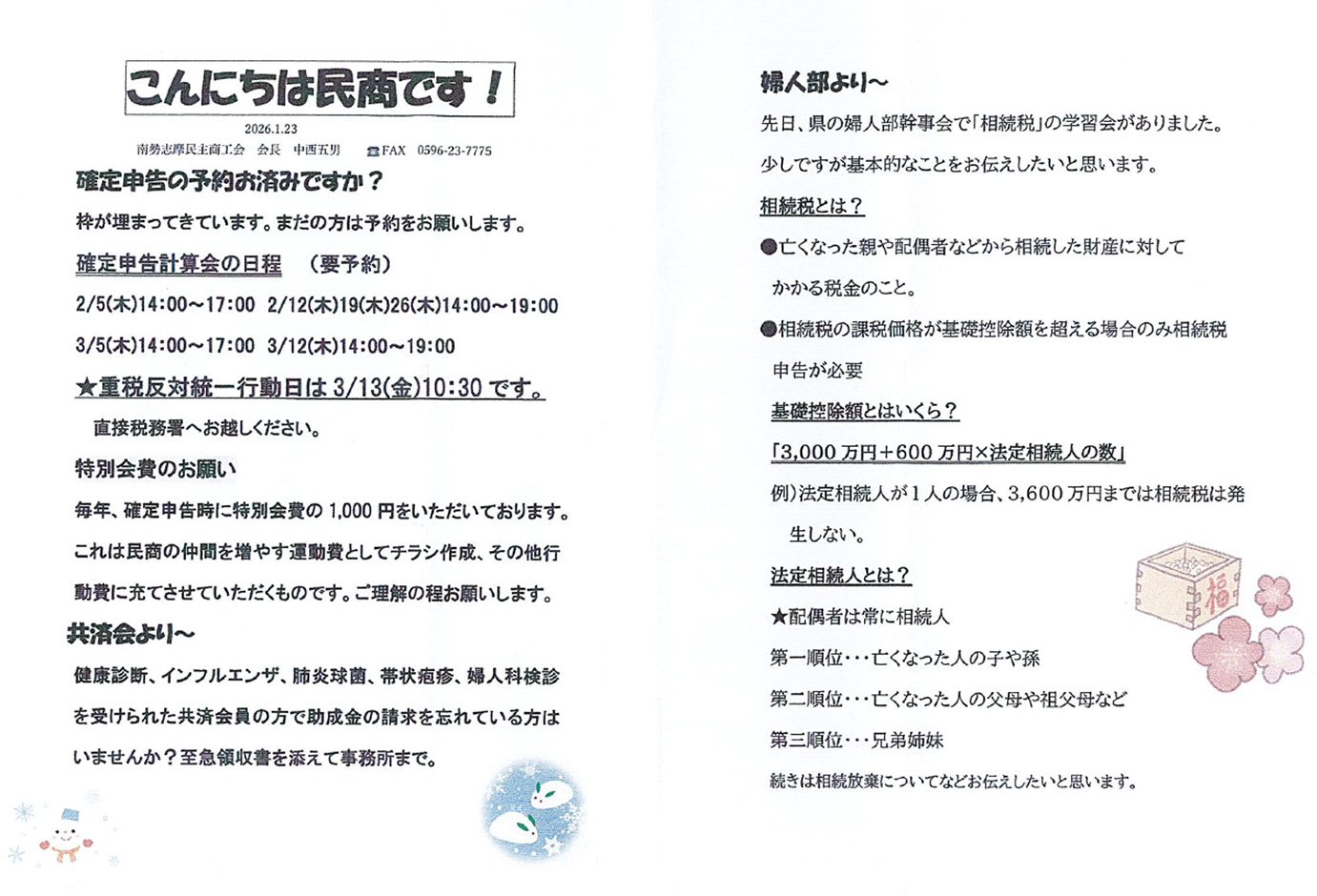 こんにちは民商です！

2026.1.23
南勢志摩民主商工会　会長　中西五男　☎FAX　0596-23-7775

確定申告の予約お済みですか？

枠が埋まってきています。まだの方は予約をお願いします。

確定申告計算会の日程　（要予約）

2/5(木)14:00～17:00　2/12(木)19(木)26(木)14:00～19:00

3/5(木)14:00～17:00　3/12(木)14:00～19:00

★重税反対統一行動日は 3/13(金)10:30 です。

直接税務署へお越しください。

特別会費のお願い

毎年、確定申告時に特別会費の 1,000 円をいただいております。これは民商の仲間を増やす運動費としてチラシ作成、その他行動費に充てさせていただくものです。ご理解の程お願いします。

共済会より～

健康診断、インフルエンザ、肺炎球菌、帯状疱疹、婦人科検診を受けられた共済会員の方で助成金の請求を忘れている方はいませんか？至急領収書を添えて事務所まで。

婦人部より～

先日、県の婦人部幹事会で「相続税」の学習会がありました。

少しですが基本的なことをお伝えしたいと思います。

相続税とは？

●亡くなった親や配偶者などから相続した財産に対してかかる税金のこと。

●相続税の課税価格が基礎控除額を超える場合のみ相続税申告が必要

基礎控除額とはいくら？

「3,000 万円＋600 万円×法定相続人の数」

例）法定相続人が１人の場合、3,600 万円までは相続税は発生しない。

法定相続人とは？

★配偶者は常に相続人

第一順位・・・亡くなった人の子や孫

第二順位・・・亡くなった人の父母や祖父母など

第三順位・・・兄弟姉妹

続きは相続放棄についてなどお伝えしたいと思います。

福